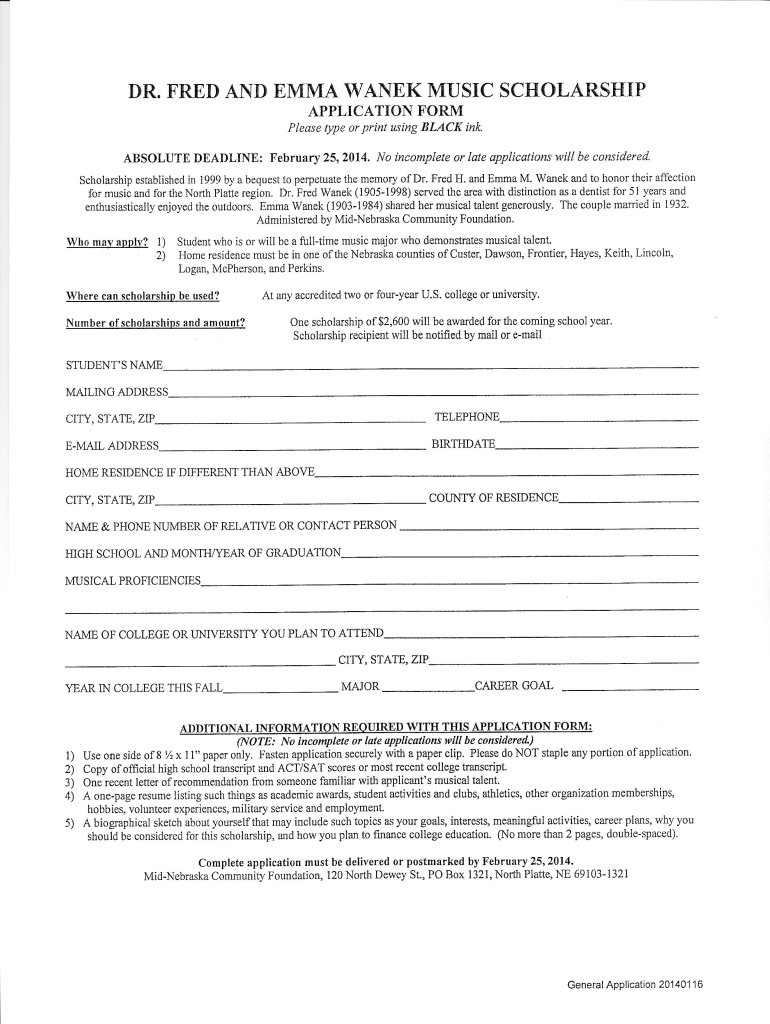 DR. FRED AND EMMA WANEK MUSIC SCHOLARSHIP
APPLICATION FORM
Please type or print using BLACK ink.

ABSOLUTE DEADLINE: February 25, 2014. No incomplete or late applications will be considered.

Scholarship established in 1999 by a bequest to perpetuate the memory of Dr. Fred H. and Emma M. Wanek and to honor their affection for music and for the North Platte region. Dr. Fred Wanek (1905-1998) served the area with distinction as a dentist for 51 years and enthusiastically enjoyed the outdoors. Emma Wanek (1903-1984) shared her musical talent generously. The couple married in 1932. Administered by Mid-Nebraska Community Foundation.

Who may apply? 1) Student who is or will be a full-time music major who demonstrates musical talent.
2) Home residence must be in one of the Nebraska counties of Custer, Dawson, Frontier, Hayes, Keith, Lincoln, Logan, McPherson, and Perkins.

Where can scholarship be used? At any accredited two or four-year U.S. college or university.

Number of scholarships and amount? One scholarship of $2,600 will be awarded for the coming school year. Scholarship recipient will be notified by mail or e-mail

STUDENT'S NAME

MAILING ADDRESS

CITY, STATE, ZIP TELEPHONE

E-MAIL ADDRESS BIRTHDATE

HOME RESIDENCE IF DIFFERENT THAN ABOVE

CITY, STATE, ZIP COUNTY OF RESIDENCE

NAME & PHONE NUMBER OF RELATIVE OR CONTACT PERSON

HIGH SCHOOL AND MONTH/YEAR OF GRADUATION

MUSICAL PROFICIENCIES

NAME OF COLLEGE OR UNIVERSITY YOU PLAN TO ATTEND

CITY, STATE, ZIP

YEAR IN COLLEGE THIS FALL MAJOR CAREER GOAL

ADDITIONAL INFORMATION REQUIRED WITH THIS APPLICATION FORM:
(NOTE: No incomplete or late applications will be considered.)
1) Use one side of 8 ½ x 11" paper only. Fasten application securely with a paper clip. Please do NOT staple any portion of application.
2) Copy of official high school transcript and ACT/SAT scores or most recent college transcript.
3) One recent letter of recommendation from someone familiar with applicant's musical talent.
4) A one-page resume listing such things as academic awards, student activities and clubs, athletics, other organization memberships, hobbies, volunteer experiences, military service and employment.
5) A biographical sketch about yourself that may include such topics as your goals, interests, meaningful activities, career plans, why you should be considered for this scholarship, and how you plan to finance college education. (No more than 2 pages, double-spaced).

Complete application must be delivered or postmarked by February 25, 2014.
Mid-Nebraska Community Foundation, 120 North Dewey St., PO Box 1321, North Platte, NE 69103-1321

General Application 20140116